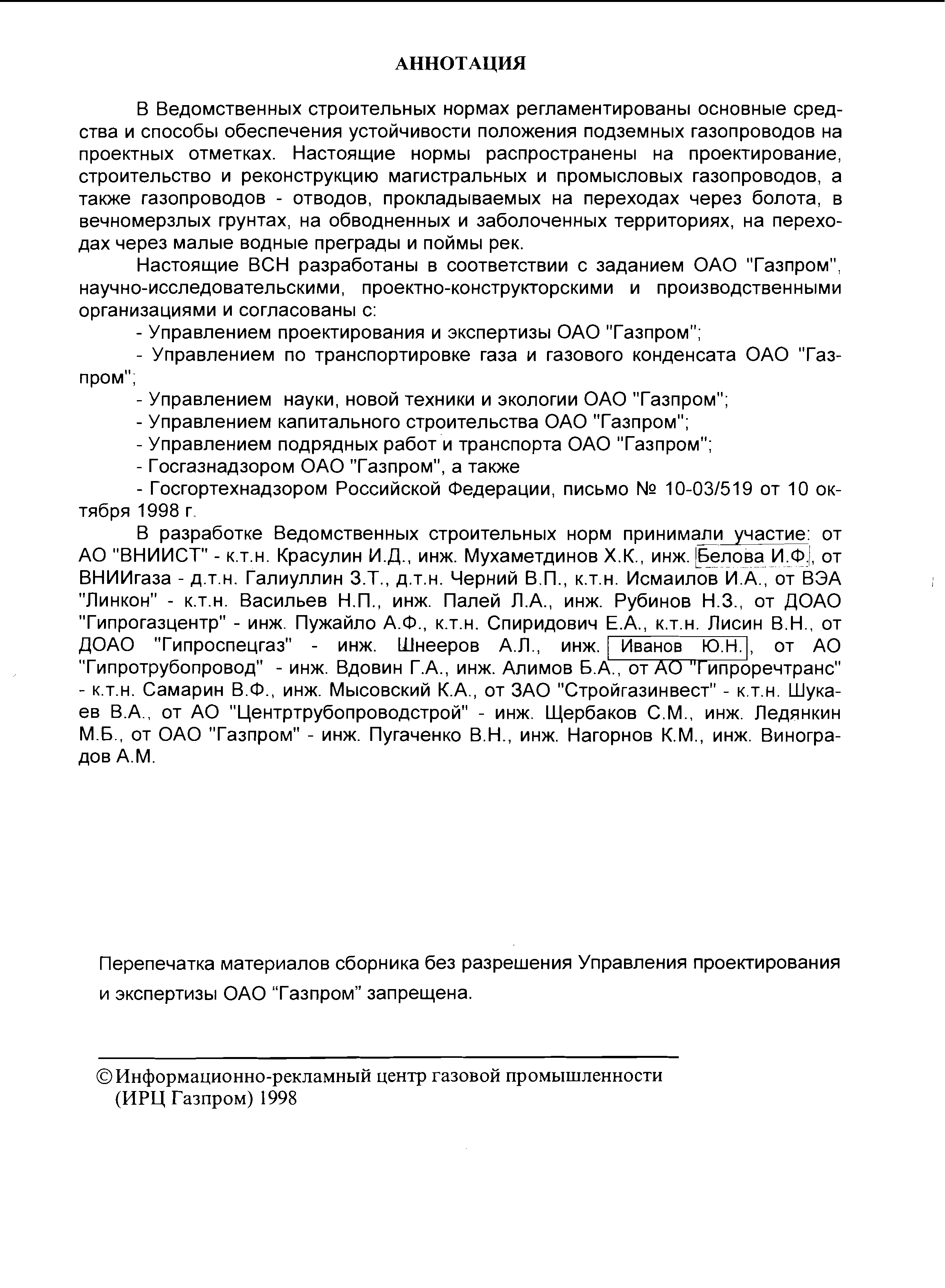 АННОТАЦИЯ

В Ведомственных строительных нормах регламентированы основные средства и способы обеспечения устойчивости положения подземных газопроводов на проектных отметках. Настоящие нормы распространены на проектирование, строительство и реконструкцию магистральных и промысловых газопроводов, а также газопроводов - отводов, прокладываемых на переходах через болота, в вечномерзлых грунтах, на обводненных и заболоченных территориях, на переходах через малые водные преграды и поймы рек.

Настоящие ВСН разработаны в соответствии с заданием ОАО "Газпром", научно-исследовательскими, проектно-конструкторскими и производственными организациями и согласованы с:

- Управлением проектирования и экспертизы ОАО "Газпром";

- Управлением по транспортировке газа и газового конденсата ОАО "Газпром";

- Управлением науки, новой техники и экологии ОАО "Газпром";

- Управлением капитального строительства ОАО "Газпром";

- Управлением подрядных работ и транспорта ОАО "Газпром";

- Госгазнадзором ОАО "Газпром", а также

- Госгортехнадзором Российской Федерации, письмо № 10-03/519 от 10 октября 1998 г.

В разработке Ведомственных строительных норм принимали участие: от АО "ВНИИСТ" - к.т.н. Красулин И.Д., инж. Мухаметдинов Х.К., инж. Белова И.Ф., от ВНИИгаза - д.т.н. Галиуллин З.Т., д.т.н. Черний В.П., к.т.н. Исмаилов И.А., от ВЭА "Линкон" - к.т.н. Васильев Н.П., инж. Палей Л.А., инж. Рубинов Н.З., от ДОАО "Гипрогазцентр" - инж. Пужайло А.Ф., к.т.н. Спиридович Е.А., к.т.н. Лисин В.Н., от ДОАО "Гипроспецгаз" - инж. Шнееров А.Л., инж. Иванов Ю.Н., от АО "Гипротрубопровод" - инж. Вдовин Г.А., инж. Алимов Б.А., от АО "Гипроречтранс" - к.т.н. Самарин В.Ф., инж. Мысовский К.А., от ЗАО "Стройгазинвест" - к.т.н. Шукаев В.А., от АО "Центртрубопроводстрой" - инж. Щербаков С.М., инж. Ледянкин М.Б., от ОАО "Газпром" - инж. Пугаченко В.Н., инж. Нагорнов К.М., инж. Виноградов А.М.

Перепечатка материалов сборника без разрешения Управления проектирования и экспертизы ОАО “Газпром” запрещена.

© Информационно-рекламный центр газовой промышленности (ИРЦ Газпром) 1998